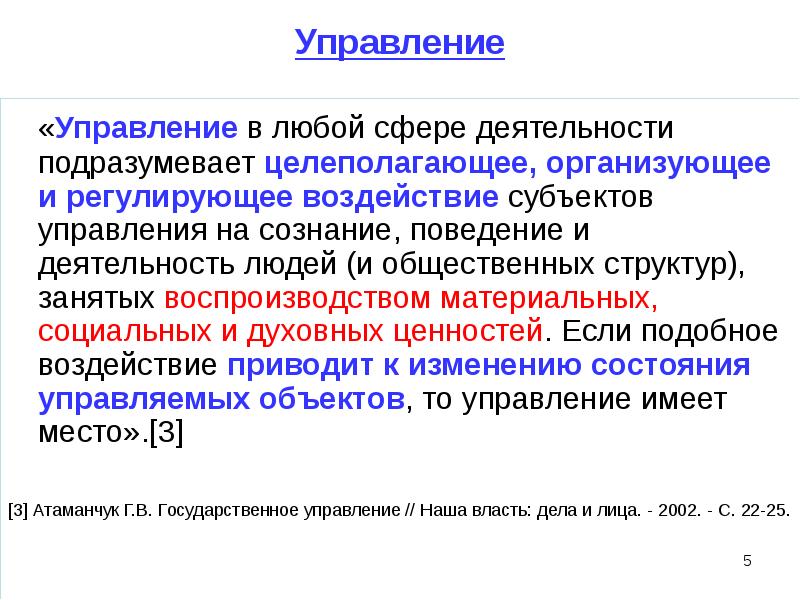 Управление

«Управление в любой сфере деятельности подразумевает целеполагающее, организующее и регулирующее воздействие субъектов управления на сознание, поведение и деятельность людей (и общественных структур), занятых воспроизводством материальных, социальных и духовных ценностей. Если подобное воздействие приводит к изменению состояния управляемых объектов, то управление имеет место».[3]

[3] Атаманчук Г.В. Государственное управление // Наша власть: дела и лица. - 2002. - С. 22-25.

5